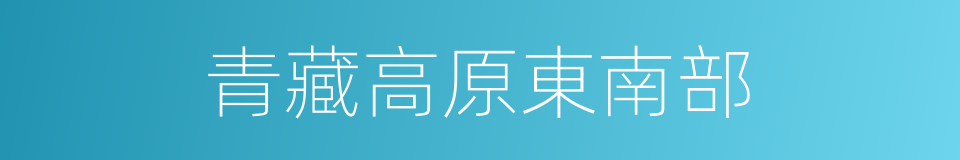 青藏高原東南部